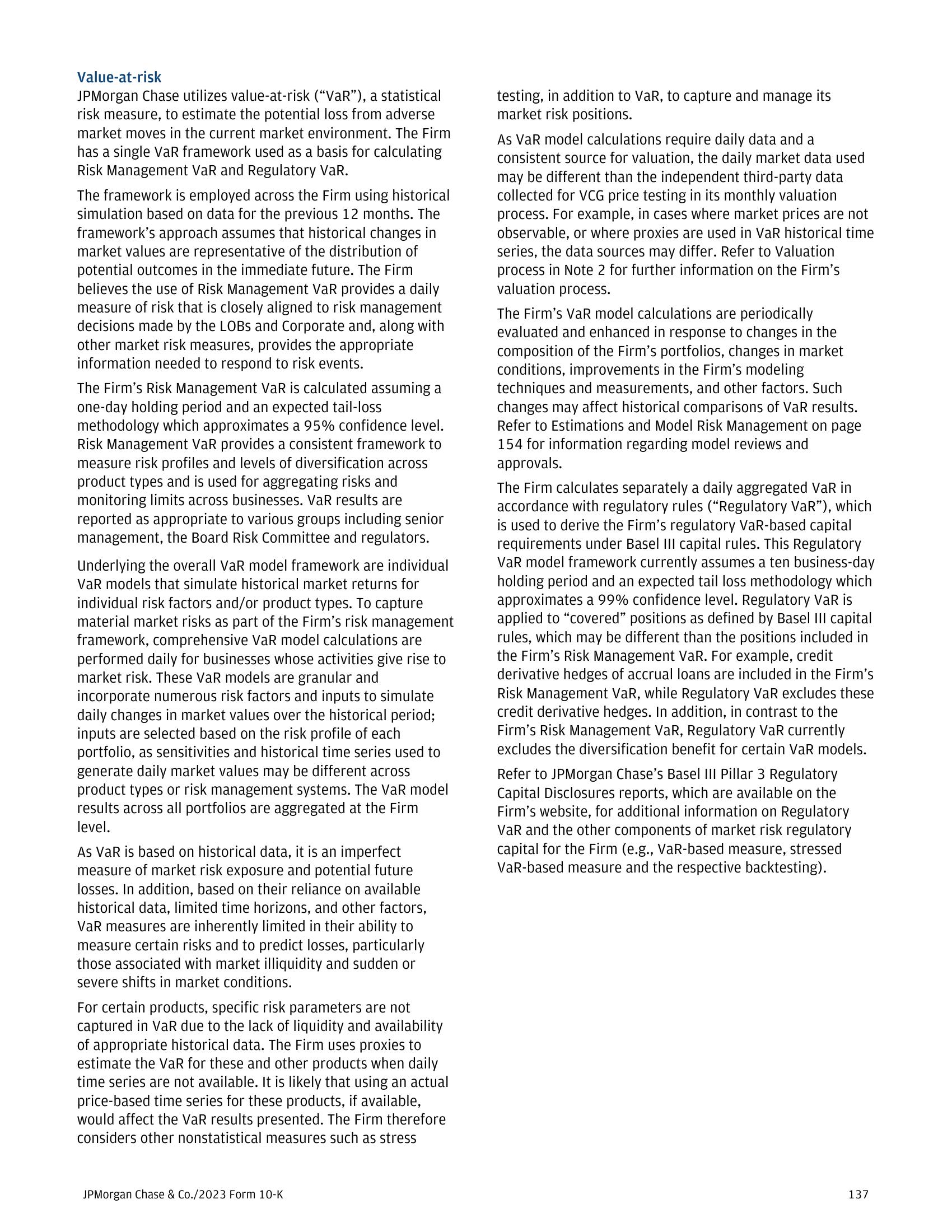 Value-at-risk

JPMorgan Chase utilizes value-at-risk (“VaR”), a statistical risk measure, to estimate the potential loss from adverse market moves in the current market environment. The Firm has a single VaR framework used as a basis for calculating Risk Management VaR and Regulatory VaR.

The framework is employed across the Firm using historical simulation based on data for the previous 12 months. The framework’s approach assumes that historical changes in market values are representative of the distribution of potential outcomes in the immediate future. The Firm believes the use of Risk Management VaR provides a daily measure of risk that is closely aligned to risk management decisions made by the LOBs and Corporate and, along with other market risk measures, provides the appropriate information needed to respond to risk events.

The Firm’s Risk Management VaR is calculated assuming a one-day holding period and an expected tail-loss methodology which approximates a 95% confidence level. Risk Management VaR provides a consistent framework to measure risk profiles and levels of diversification across product types and is used for aggregating risks and monitoring limits across businesses. VaR results are reported as appropriate to various groups including senior management, the Board Risk Committee and regulators.

Underlying the overall VaR model framework are individual VaR models that simulate historical market returns for individual risk factors and/or product types. To capture material market risks as part of the Firm’s risk management framework, comprehensive VaR model calculations are performed daily for businesses whose activities give rise to market risk. These VaR models are granular and incorporate numerous risk factors and inputs to simulate daily changes in market values over the historical period; inputs are selected based on the risk profile of each portfolio, as sensitivities and historical time series used to generate daily market values may be different across product types or risk management systems. The VaR model results across all portfolios are aggregated at the Firm level.

As VaR is based on historical data, it is an imperfect measure of market risk exposure and potential future losses. In addition, based on their reliance on available historical data, limited time horizons, and other factors, VaR measures are inherently limited in their ability to measure certain risks and to predict losses, particularly those associated with market illiquidity and sudden or severe shifts in market conditions.

For certain products, specific risk parameters are not captured in VaR due to the lack of liquidity and availability of appropriate historical data. The Firm uses proxies to estimate the VaR for these and other products when daily time series are not available. It is likely that using an actual price-based time series for these products, if available, would affect the VaR results presented. The Firm therefore considers other nonstatistical measures such as stress testing, in addition to VaR, to capture and manage its market risk positions.

As VaR model calculations require daily data and a consistent source for valuation, the daily market data used may be different than the independent third-party data collected for VCG price testing in its monthly valuation process. For example, in cases where market prices are not observable, or where proxies are used in VaR historical time series, the data sources may differ. Refer to Valuation process in Note 2 for further information on the Firm’s valuation process.

The Firm’s VaR model calculations are periodically evaluated and enhanced in response to changes in the composition of the Firm’s portfolios, changes in market conditions, improvements in the Firm’s modeling techniques and measurements, and other factors. Such changes may affect historical comparisons of VaR results. Refer to Estimations and Model Risk Management on page 154 for information regarding model reviews and approvals.

The Firm calculates separately a daily aggregated VaR in accordance with regulatory rules (“Regulatory VaR”), which is used to derive the Firm’s regulatory VaR-based capital requirements under Basel III capital rules. This Regulatory VaR model framework currently assumes a ten business-day holding period and an expected tail loss methodology which approximates a 99% confidence level. Regulatory VaR is applied to “covered” positions as defined by Basel III capital rules, which may be different than the positions included in the Firm’s Risk Management VaR. For example, credit derivative hedges of accrual loans are included in the Firm’s Risk Management VaR, while Regulatory VaR excludes these credit derivative hedges. In addition, in contrast to the Firm’s Risk Management VaR, Regulatory VaR currently excludes the diversification benefit for certain VaR models.

Refer to JPMorgan Chase’s Basel III Pillar 3 Regulatory Capital Disclosures reports, which are available on the Firm’s website, for additional information on Regulatory VaR and the other components of market risk regulatory capital for the Firm (e.g., VaR-based measure, stressed VaR-based measure and the respective backtesting).

JPMorgan Chase & Co./2023 Form 10-K 137